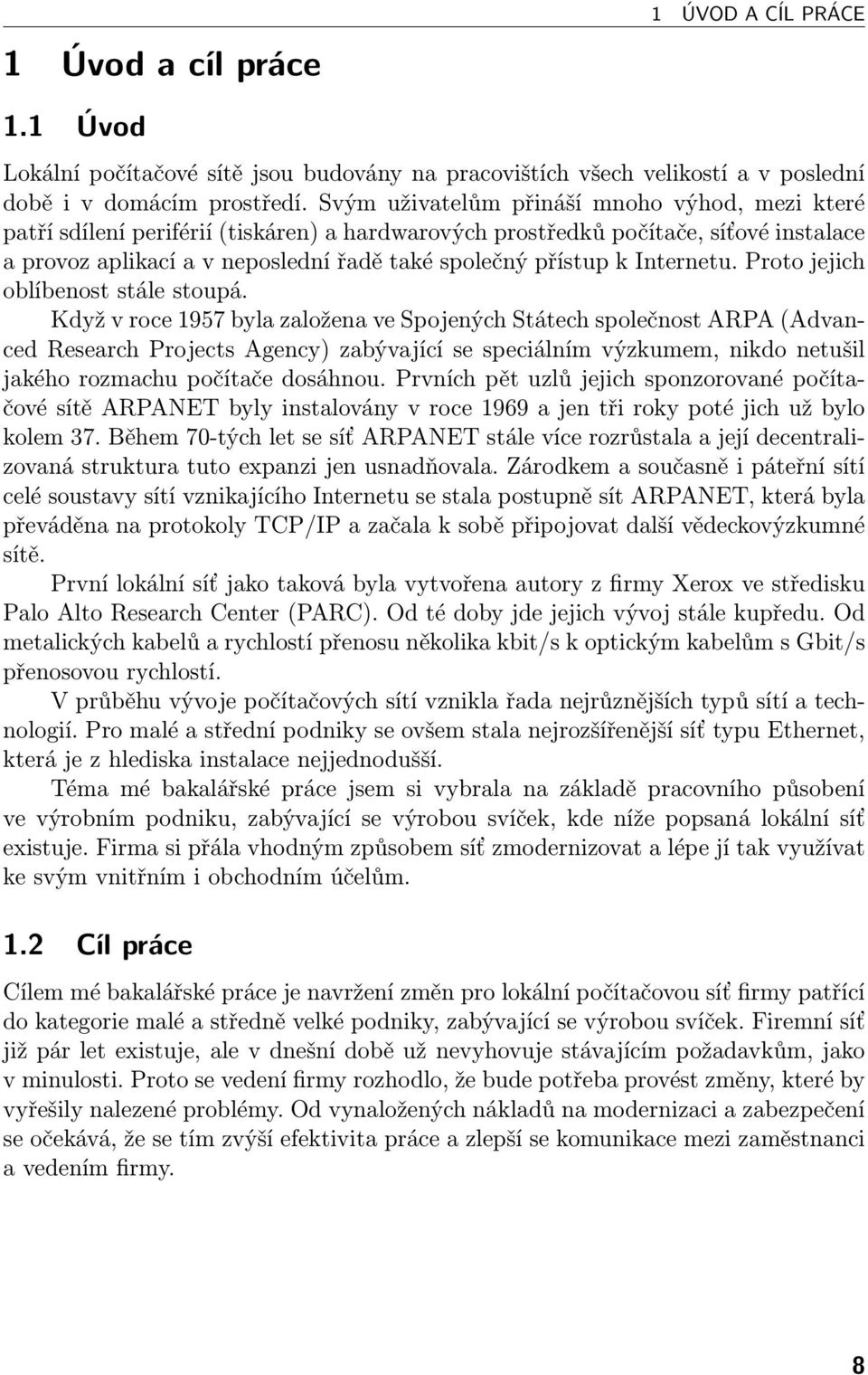 1 ÚVOD A CÍL PRÁCE

1 Úvod a cíl práce

1.1 Úvod

Lokální počítačové sítě jsou budovány na pracovištích všech velikostí a v poslední době i v domácím prostředí. Svým uživatelům přináší mnoho výhod, mezi které patří sdílení periférií (tiskáren) a hardwarových prostředků počítače, síťové instalace a provoz aplikací a v neposlední řadě také společný přístup k Internetu. Proto jejich oblíbenost stále stoupá.

Když v roce 1957 byla založena ve Spojených Státech společnost ARPA (Advanced Research Projects Agency) zabývající se speciálním výzkumem, nikdo netušil jakého rozmachu počítače dosáhnou. Prvních pět uzlů jejich sponzorované počítačové sítě ARPANET byly instalovány v roce 1969 a jen tři roky poté jich už bylo kolem 37. Během 70-tých let se síť ARPANET stále více rozrůstala a její decentralizovaná struktura tuto expanzi jen usnadňovala. Zárodkem a současně i páteřní sítí celé soustavy sítí vznikajícího Internetu se stala postupně sít ARPANET, která byla převáděna na protokoly TCP/IP a začala k sobě připojovat další vědeckovýzkumné sítě.

První lokální síť jako taková byla vytvořena autory z firmy Xerox ve středisku Palo Alto Research Center (PARC). Od té doby jde jejich vývoj stále kupředu. Od metalických kabelů a rychlostí přenosu několika kbit/s k optickým kabelům s Gbit/s přenosovou rychlostí.

V průběhu vývoje počítačových sítí vznikla řada nejrůznějších typů sítí a technologií. Pro malé a střední podniky se ovšem stala nejrozšířenější síť typu Ethernet, která je z hlediska instalace nejjednodušší.

Téma mé bakalářské práce jsem si vybrala na základě pracovního působení ve výrobním podniku, zabývající se výrobou svíček, kde níže popsaná lokální síť existuje. Firma si přála vhodným způsobem síť zmodernizovat a lépe jí tak využívat ke svým vnitřním i obchodním účelům.

1.2 Cíl práce

Cílem mé bakalářské práce je navržení změn pro lokální počítačovou síť firmy patřící do kategorie malé a středně velké podniky, zabývající se výrobou svíček. Firemní síť již pár let existuje, ale v dnešní době už nevyhovuje stávajícím požadavkům, jako v minulosti. Proto se vedení firmy rozhodlo, že bude potřeba provést změny, které by vyřešily nalezené problémy. Od vynaložených nákladů na modernizaci a zabezpečení se očekává, že se tím zvýší efektivita práce a zlepší se komunikace mezi zaměstnanci a vedením firmy.

8